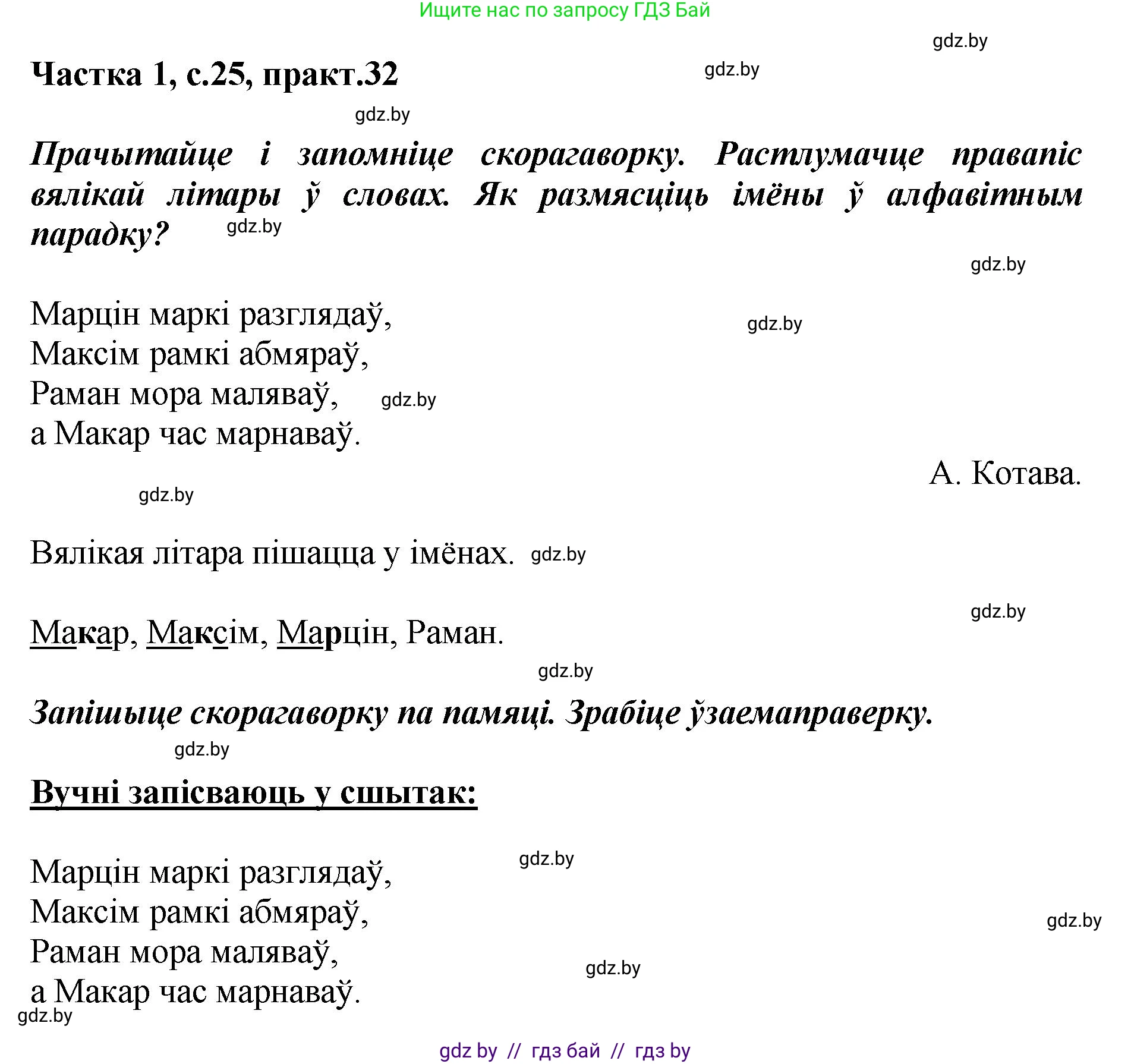 Ищите нас по запросу ГДЗ Бай

gdz.by

Частка 1, с.25, практ.32

gdz.by

gdz.by

Прачытайце і запомніце скорагаворку. Растлумачце правапіс вялікай літары ў словах. Як размясціць імёны ў алфавітным парадку?

gdz.by

gdz.by

Марцін маркі разглядаў,
Максім рамкі абмяраў,
Раман мора маляваў,
а Макар час марнаваў.

gdz.by

gdz.by

А. Котава.

gdz.by

Вялікая літара пішацца у імёнах.

gdz.by

gdz.by

Макар, Максім, Марцін, Раман.

gdz.by

Запішыце скорагаворку па памяці. Зрабіце ўзаемаправерку.

gdz.by

Вучні запісваюць у сшытак:

gdz.by

Марцін маркі разглядаў,
Максім рамкі абмяраў,
Раман мора маляваў,
а Макар час марнаваў.

gdz.by

gdz.by

gdz.by

gdz by // гдз бай // гдз by